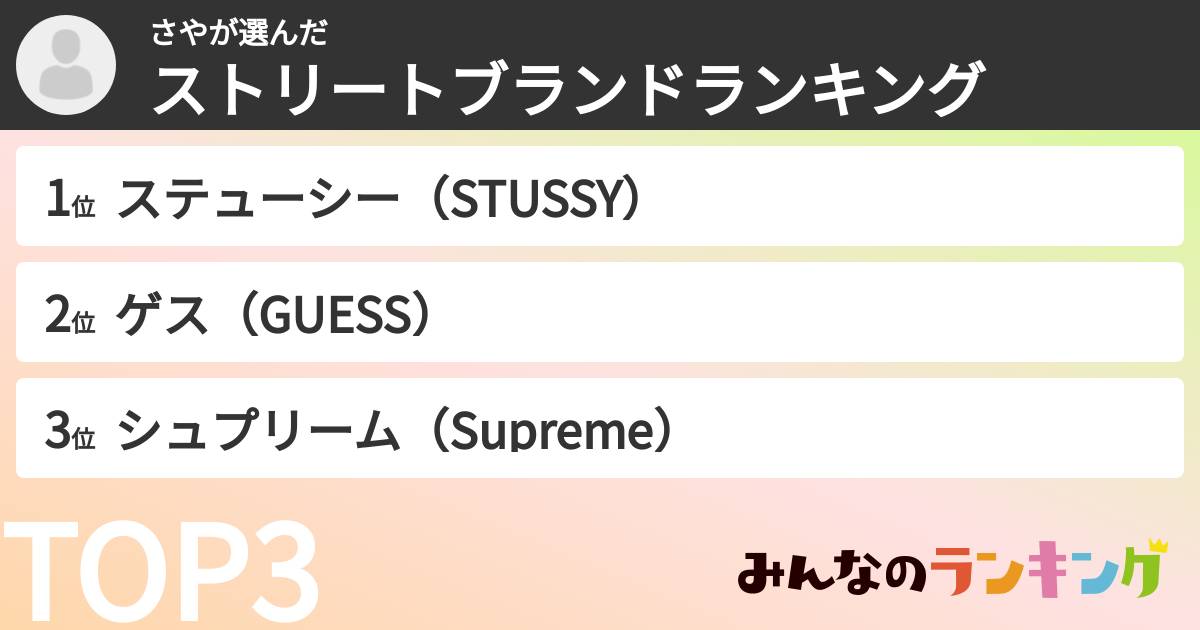 さやが選んだ
ストリートブランドランキング

1位 ステューシー（STUSSY）

2位 ゲス（GUESS）

3位 シュプリーム（Supreme）

TOP3

みんなのランキング